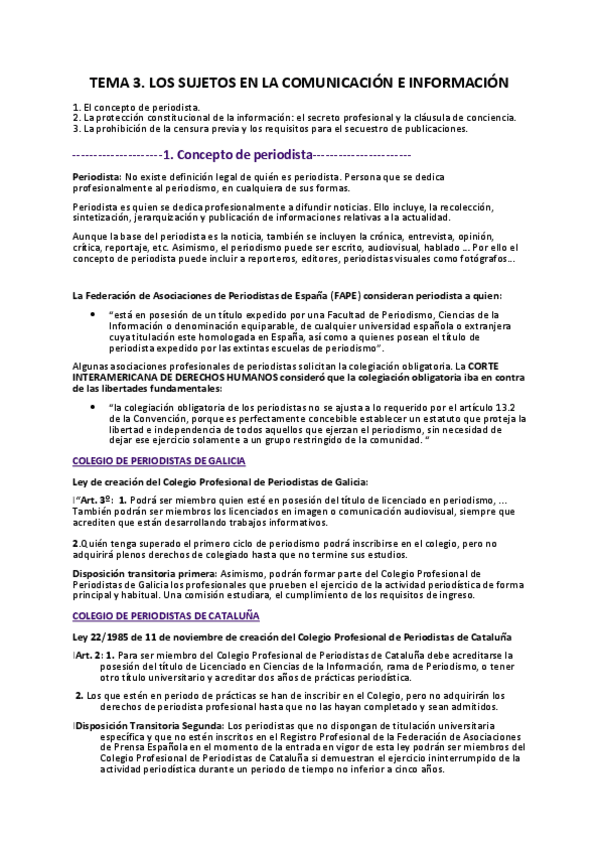 TEMA 3. LOS SUJETOS EN LA COMUNICACIÓN E INFORMACIÓN

1. El concepto de periodista.
2. La protección constitucional de la información: el secreto profesional y la cláusula de conciencia.
3. La prohibición de la censura previa y los requisitos para el secuestro de publicaciones.

--------------------1. Concepto de periodista----------------------

Periodista: No existe definición legal de quién es periodista. Persona que se dedica profesionalmente al periodismo, en cualquiera de sus formas.

Periodista es quien se dedica profesionalmente a difundir noticias. Ello incluye, la recolección, sintetización, jerarquización y publicación de informaciones relativas a la actualidad.

Aunque la base del periodista es la noticia, también se incluyen la crónica, entrevista, opinión, crítica, reportaje, etc. Asimismo, el periodismo puede ser escrito, audiovisual, hablado ... Por ello el concepto de periodista puede incluir a reporteros, editores, periodistas visuales como fotógrafos...

La Federación de Asociaciones de Periodistas de España (FAPE) consideran periodista a quien:

• "está en posesión de un título expedido por una Facultad de Periodismo, Ciencias de la Información o denominación equiparable, de cualquier universidad española o extranjera cuya titulación este homologada en España, así como a quienes posean el título de periodista expedido por las extintas escuelas de periodismo".

Algunas asociaciones profesionales de periodistas solicitan la colegiación obligatoria. La CORTE INTERAMERICANA DE DERECHOS HUMANOS consideró que la colegiación obligatoria iba en contra de las libertades fundamentales:

• "la colegiación obligatoria de los periodistas no se ajusta a lo requerido por el artículo 13.2 de la Convención, porque es perfectamente concebible establecer un estatuto que proteja la libertad e independencia de todos aquellos que ejerzan el periodismo, sin necesidad de dejar ese ejercicio solamente a un grupo restringido de la comunidad. "

COLEGIO DE PERIODISTAS DE GALICIA

Ley de creación del Colegio Profesional de Periodistas de Galicia:

"Art. 3º: 1. Podrá ser miembro quien esté en posesión del título de licenciado en periodismo, ... También podrán ser miembros los licenciados en imagen o comunicación audiovisual, siempre que acrediten que están desarrollando trabajos informativos.

2.Quién tenga superado el primero ciclo de periodismo podrá inscribirse en el colegio, pero no adquirirá plenos derechos de colegiado hasta que no termine sus estudios.

Disposición transitoria primera: Asimismo, podrán formar parte del Colegio Profesional de Periodistas de Galicia los profesionales que prueben el ejercicio de la actividad periodística de forma principal y habitual. Una comisión estudiara, el cumplimiento de los requisitos de ingreso.

COLEGIO DE PERIODISTAS DE CATALUÑA

Ley 22/1985 de 11 de noviembre de creación del Colegio Profesional de Periodistas de Cataluña

Art. 2: 1. Para ser miembro del Colegio Profesional de Periodistas de Cataluña debe acreditarse la posesión del título de Licenciado en Ciencias de la Información, rama de Periodismo, o tener otro título universitario y acreditar dos años de prácticas periodística.

2. Los que estén en periodo de prácticas se han de inscribir en el Colegio, pero no adquirirán los derechos de periodista profesional hasta que no las hayan completado y sean admitidos.

Disposición Transitoria Segunda: Los periodistas que no dispongan de titulación universitaria específica y que no estén inscritos en el Registro Profesional de la Federación de Asociaciones de Prensa Española en el momento de la entrada en vigor de esta ley podrán ser miembros del Colegio Profesional de Periodistas de Cataluña si demuestran el ejercicio ininterrumpido de la actividad periodística durante un periodo de tiempo no inferior a cinco años.